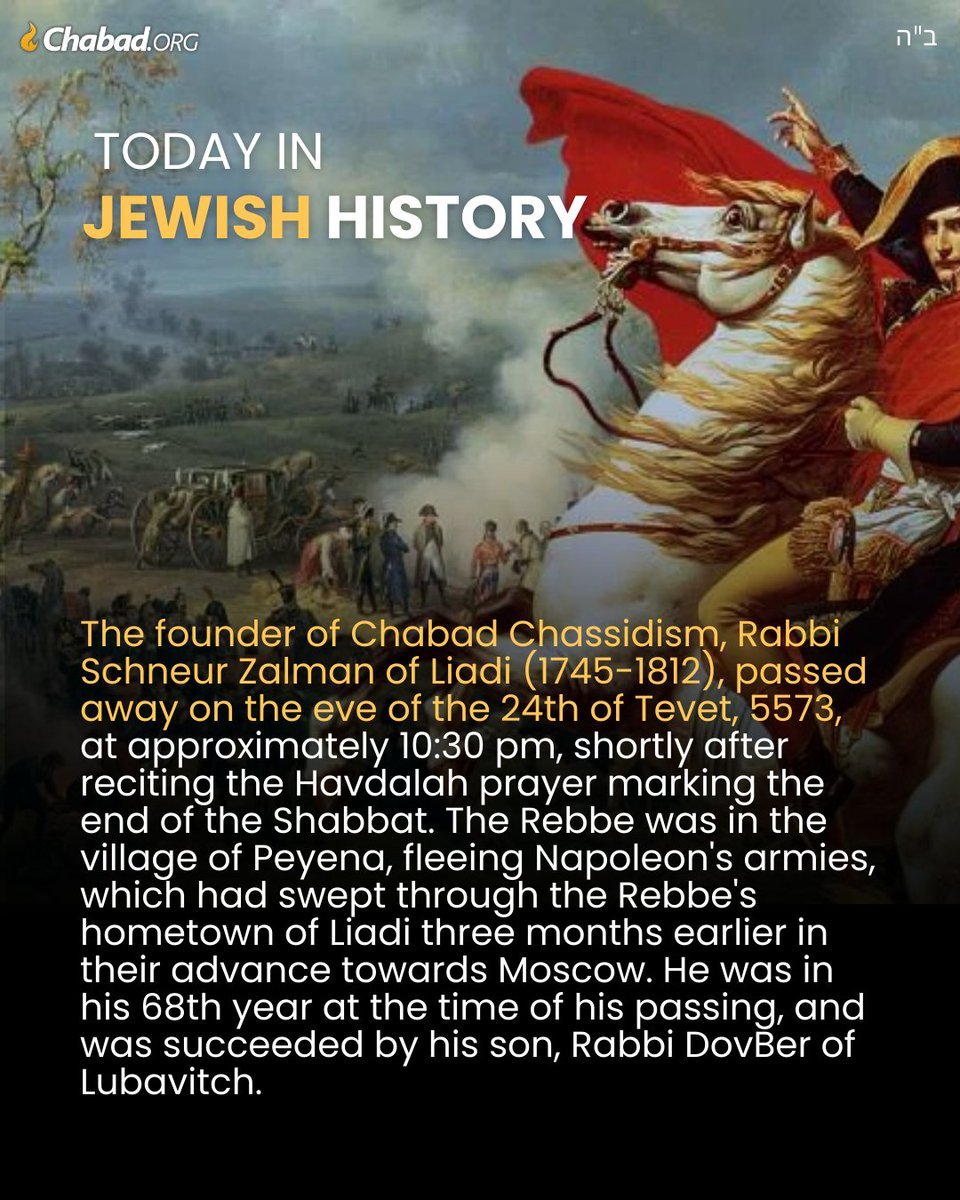 Chabad.ORG

ב"ה

TODAY IN
JEWISH HISTORY

The founder of Chabad Chassidism, Rabbi Schneur Zalman of Liadi (1745-1812), passed away on the eve of the 24th of Tevet, 5573, at approximately 10:30 pm, shortly after reciting the Havdalah prayer marking the end of the Shabbat. The Rebbe was in the village of Peyena, fleeing Napoleon's armies, which had swept through the Rebbe's hometown of Liadi three months earlier in their advance towards Moscow. He was in his 68th year at the time of his passing, and was succeeded by his son, Rabbi DovBer of Lubavitch.